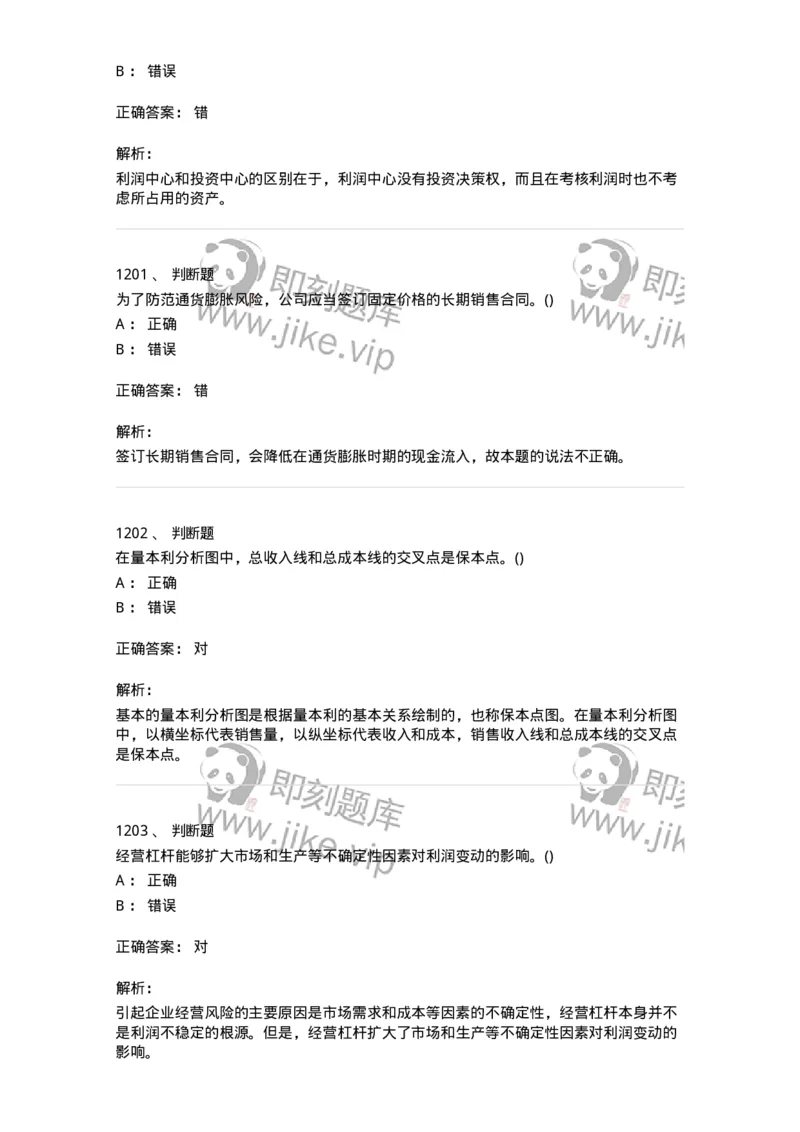 B： 错误

正确答案： 错

解析：
利润中心和投资中心的区别在于，利润中心没有投资决策权，而且在考核利润时也不考虑所占用的资产。

即刻题库 www.jike.vip 即刻 www.jik

1201 、 判断题
为了防范通货膨胀风险，公司应当签订固定价格的长期销售合同。()
A： 正确
B： 错误

正确答案： 错

解析：
签订长期销售合同，会降低在通货膨胀时期的现金流入，故本题的说法不正确。

1202 、 判断题
在量本利分析图中，总收入线和总成本线的交叉点是保本点。()
A： 正确
B： 错误

正确答案： 对

解析：
基本的量本利分析图是根据量本利的基本关系绘制的，也称保本点图。在量本利分析图中，以横坐标代表销售量，以纵坐标代表收入和成本，销售收入线和总成本线的交叉点是保本点。

即刻题库 www.jike.vip 即刻 www.jik

1203 、 判断题
经营杠杆能够扩大市场和生产等不确定性因素对利润变动的影响。()
A： 正确
B： 错误

正确答案： 对

解析：
引起企业经营风险的主要原因是市场需求和成本等因素的不确定性，经营杠杆本身并不是利润不稳定的根源。但是，经营杠杆扩大了市场和生产等不确定性因素对利润变动的影响。